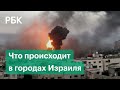 РБК

Что происходит в городах Израиля